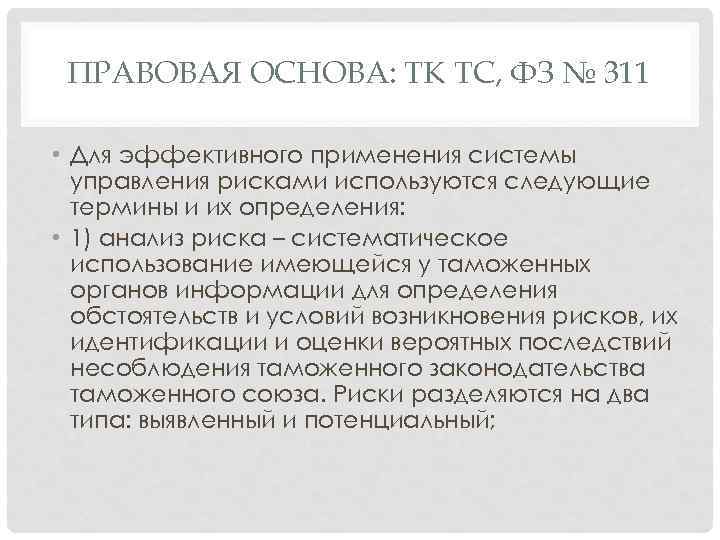 ПРАВОВАЯ ОСНОВА: ТК ТС, ФЗ № 311

• Для эффективного применения системы управления рисками используются следующие термины и их определения:
• 1) анализ риска – систематическое использование имеющейся у таможенных органов информации для определения обстоятельств и условий возникновения рисков, их идентификации и оценки вероятных последствий несоблюдения таможенного законодательства таможенного союза. Риски разделяются на два типа: выявленный и потенциальный;